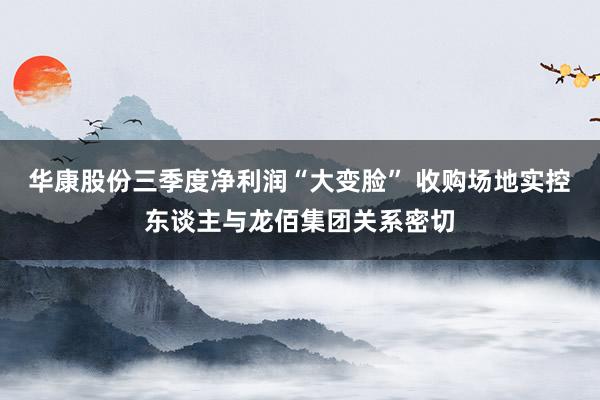 华康股份三季度净利润“大变脸” 收购场地实控东谈主与龙佰集团关系密切